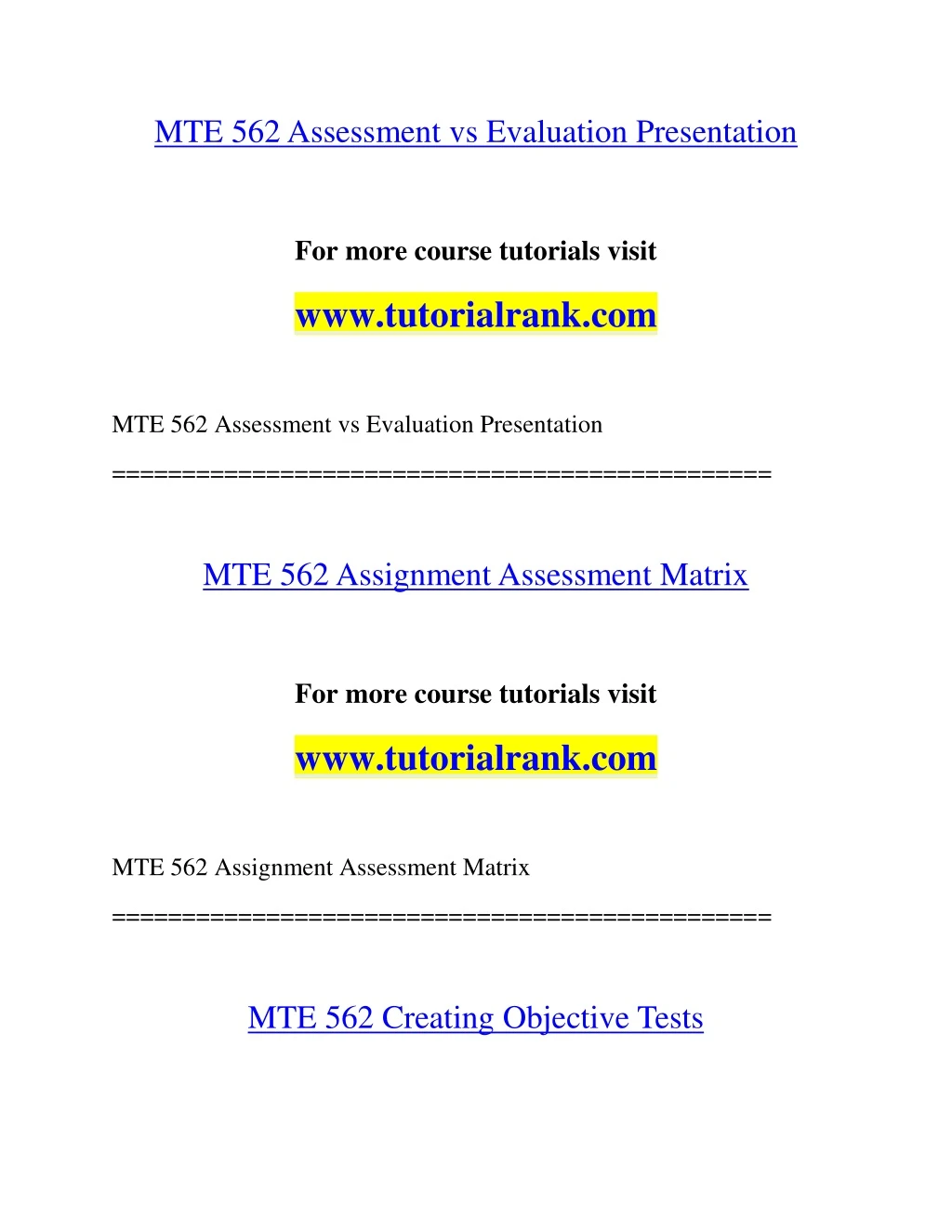 MTE 562 Assessment vs Evaluation Presentation

For more course tutorials visit

www.tutorialrank.com

MTE 562 Assessment vs Evaluation Presentation

==============================================

MTE 562 Assignment Assessment Matrix

For more course tutorials visit

www.tutorialrank.com

MTE 562 Assignment Assessment Matrix

==============================================

MTE 562 Creating Objective Tests